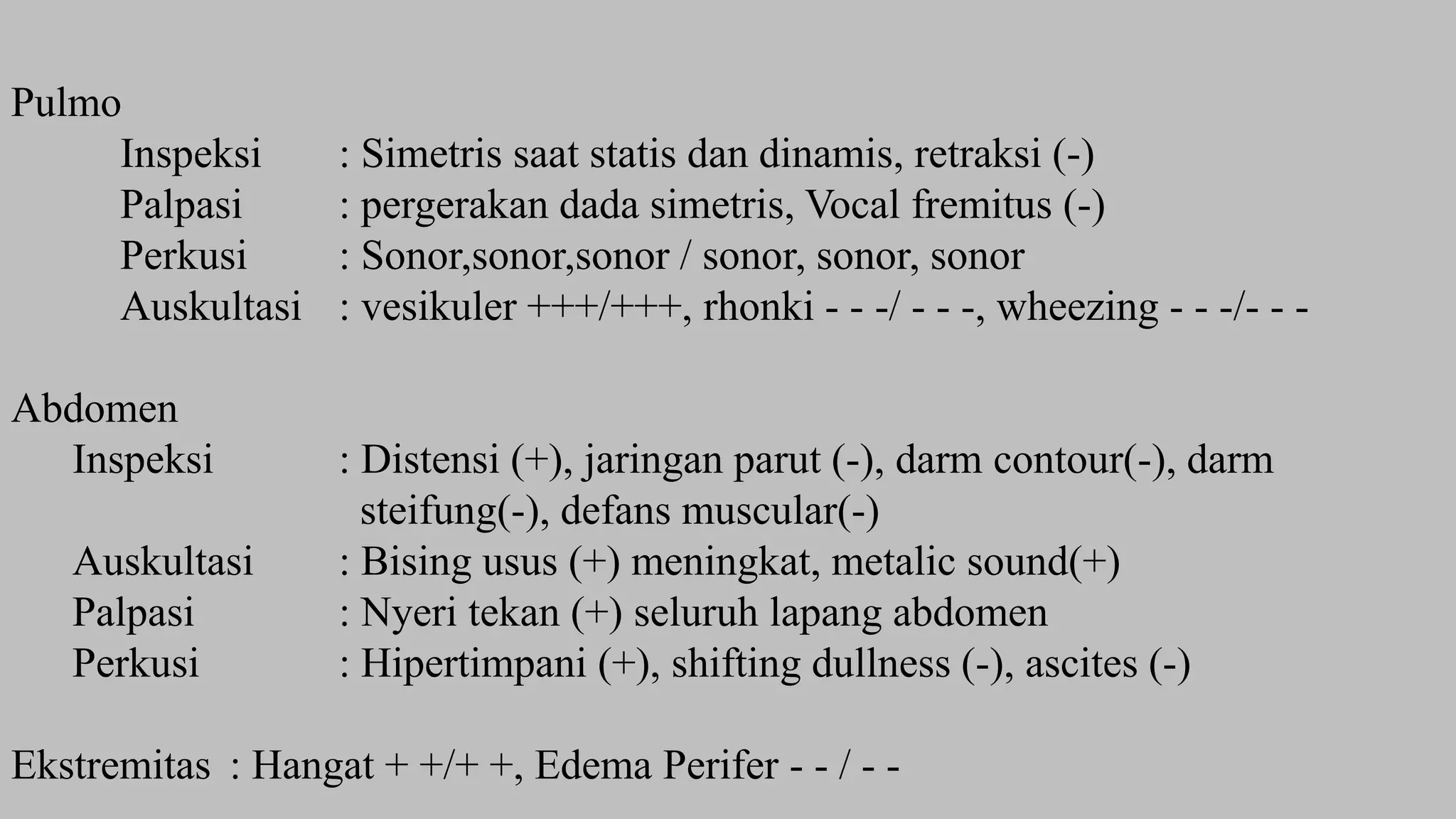 Pulmo

Inspeksi : Simetris saat statis dan dinamis, retraksi (-)
Palpasi : pergerakan dada simetris, Vocal fremitus (-)
Perkusi : Sonor,sonor,sonor / sonor, sonor, sonor
Auskultasi : vesikuler +++/+++, rhonki - - -/ - - -, wheezing - - -/- - -

Abdomen

Inspeksi : Distensi (+), jaringan parut (-), darm contour(-), darm steifung(-), defans muscular(-)
Auskultasi : Bising usus (+) meningkat, metalic sound(+)
Palpasi : Nyeri tekan (+) seluruh lapang abdomen
Perkusi : Hipertimpani (+), shifting dullness (-), ascites (-)

Ekstremitas : Hangat + +/+ +, Edema Perifer - - / - -